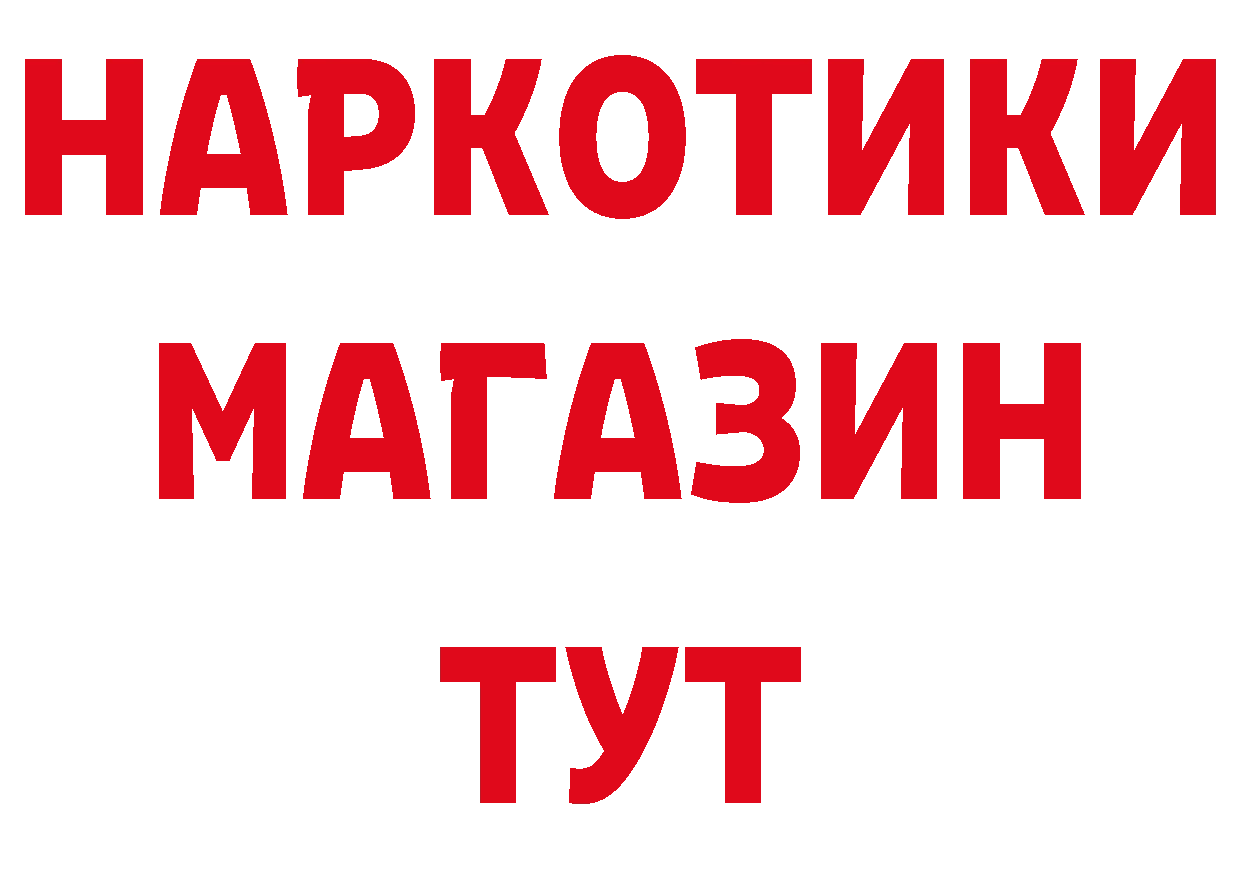 НАРКОТИКИ
МАГАЗИН
ТУТ